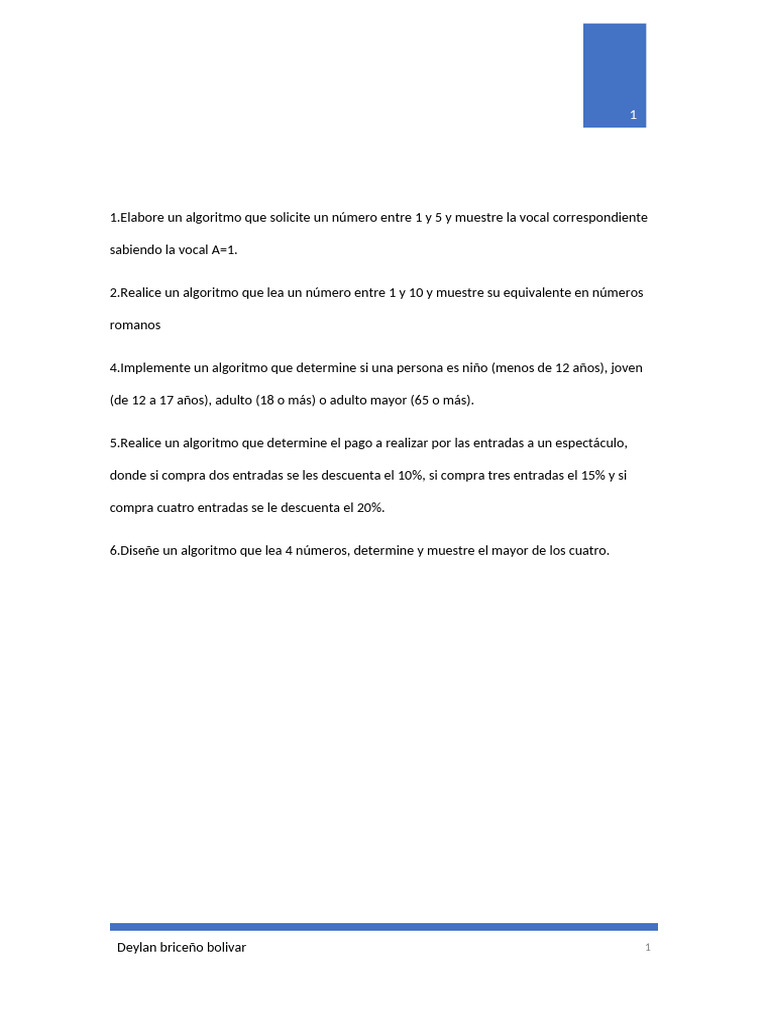 1

1.Elabore un algoritmo que solicite un número entre 1 y 5 y muestre la vocal correspondiente sabiendo la vocal A=1.

2.Realice un algoritmo que lea un número entre 1 y 10 y muestre su equivalente en números romanos

4.Implemente un algoritmo que determine si una persona es niño (menos de 12 años), joven (de 12 a 17 años), adulto (18 o más) o adulto mayor (65 o más).

5.Realice un algoritmo que determine el pago a realizar por las entradas a un espectáculo, donde si compra dos entradas se les descuenta el 10%, si compra tres entradas el 15% y si compra cuatro entradas se le descuenta el 20%.

6.Diseñe un algoritmo que lea 4 números, determine y muestre el mayor de los cuatro.

Deylan briceño bolivar

1